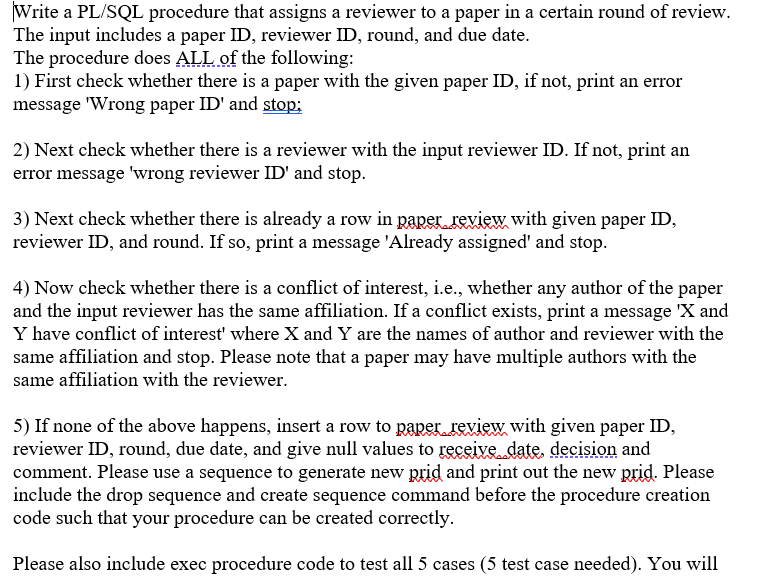 Write a PL/SQL procedure that assigns a reviewer to a paper in a certain round of review. The input includes a paper ID, reviewer ID, round, and due date.
The procedure does ALL of the following:
1) First check whether there is a paper with the given paper ID, if not, print an error message 'Wrong paper ID' and stop;

2) Next check whether there is a reviewer with the input reviewer ID. If not, print an error message 'wrong reviewer ID' and stop.

3) Next check whether there is already a row in paper_review with given paper ID, reviewer ID, and round. If so, print a message 'Already assigned' and stop.

4) Now check whether there is a conflict of interest, i.e., whether any author of the paper and the input reviewer has the same affiliation. If a conflict exists, print a message 'X and Y have conflict of interest' where X and Y are the names of author and reviewer with the same affiliation and stop. Please note that a paper may have multiple authors with the same affiliation with the reviewer.

5) If none of the above happens, insert a row to paper_review with given paper ID, reviewer ID, round, due date, and give null values to receive_date, decision and comment. Please use a sequence to generate new prid and print out the new prid. Please include the drop sequence and create sequence command before the procedure creation code such that your procedure can be created correctly.

Please also include exec procedure code to test all 5 cases (5 test case needed). You will